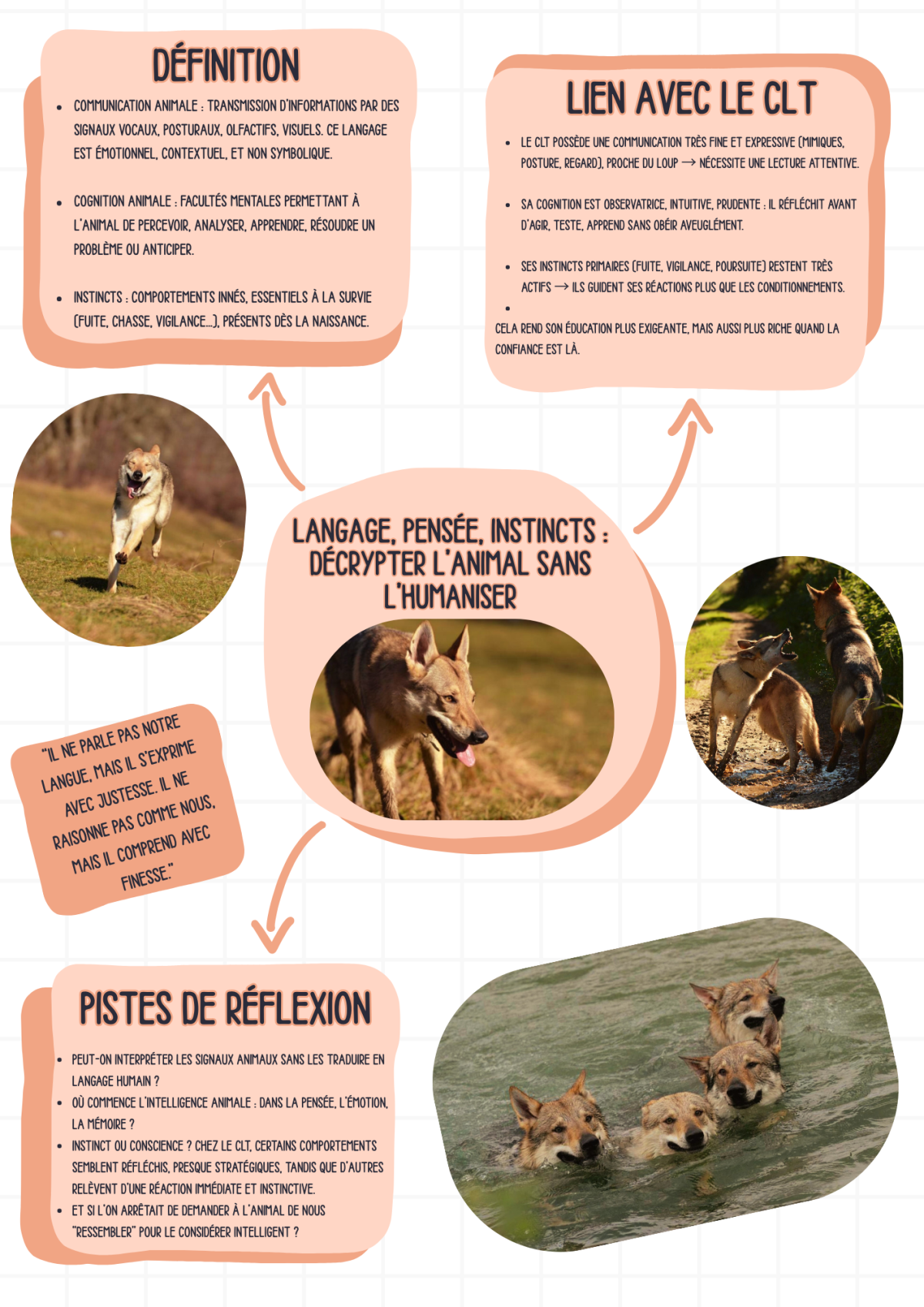 DÉFINITION

- COMMUNICATION ANIMALE : TRANSMISSION D'INFORMATIONS PAR DES SIGNAUX VOCAUX, POSTURAUX, OLFACTIFS, VISUELS. CE LANGAGE EST ÉMOTIONNEL, CONTEXTUEL, ET NON SYMBOLIQUE.

- COGNITION ANIMALE : FACULTÉS MENTALES PERMETTANT À L'ANIMAL DE PERCEVOIR, ANALYSER, APPRENDRE, RÉSOUDRE UN PROBLÈME OU ANTICIPER.

- INSTINCTS : COMPORTEMENTS INNÉS, ESSENTIELS À LA SURVIE (FUITE, CHASSE, VIGILANCE...), PRÉSENTS DÈS LA NAISSANCE.

LIEN AVEC LE CLT

- LE CLT POSSÈDE UNE COMMUNICATION TRÈS FINE ET EXPRESSIVE (MIMIQUES, POSTURE, REGARD), PROCHE DU LOUP → NÉCESSITE UNE LECTURE ATTENTIVE.

- SA COGNITION EST OBSERVATRICE, INTUITIVE, PRUDENTE : IL RÉFLÉCHIT AVANT D'AGIR, TESTE, APPREND SANS OBÉIR AVEUGLÉMENT.

- SES INSTINCTS PRIMAIRES (FUITE, VIGILANCE, POURSUITE) RESTENT TRÈS ACTIFS → ILS GUIDENT SES RÉACTIONS PLUS QUE LES CONDITIONNEMENTS.
-

CELA REND SON ÉDUCATION PLUS EXIGEANTE, MAIS AUSSI PLUS RICHE QUAND LA CONFIANCE EST LÀ.

LANGAGE, PENSÉE, INSTINCTS : DÉCRYPTER L'ANIMAL SANS L'HUMANISER

"IL NE PARLE PAS NOTRE LANGUE, MAIS IL S'EXPRIME AVEC JUSTESSE. IL NE RAISONNE PAS COMME NOUS, MAIS IL COMPREND AVEC FINESSE."

PISTES DE RÉFLEXION

- PEUT-ON INTERPRÉTER LES SIGNAUX ANIMAUX SANS LES TRADUIRE EN LANGAGE HUMAIN ?
- OÙ COMMENCE L'INTELLIGENCE ANIMALE : DANS LA PENSÉE, L'ÉMOTION, LA MÉMOIRE ?
- INSTINCT OU CONSCIENCE ? CHEZ LE CLT, CERTAINS COMPORTEMENTS SEMBLENT RÉFLÉCHIS, PRESQUE STRATÉGIQUES, TANDIS QUE D'AUTRES RELÈVENT D'UNE RÉACTION IMMÉDIATE ET INSTINCTIVE.
- ET SI L'ON ARRÊTAIT DE DEMANDER À L'ANIMAL DE NOUS "RESSEMBLER" POUR LE CONSIDÉRER INTELLIGENT ?